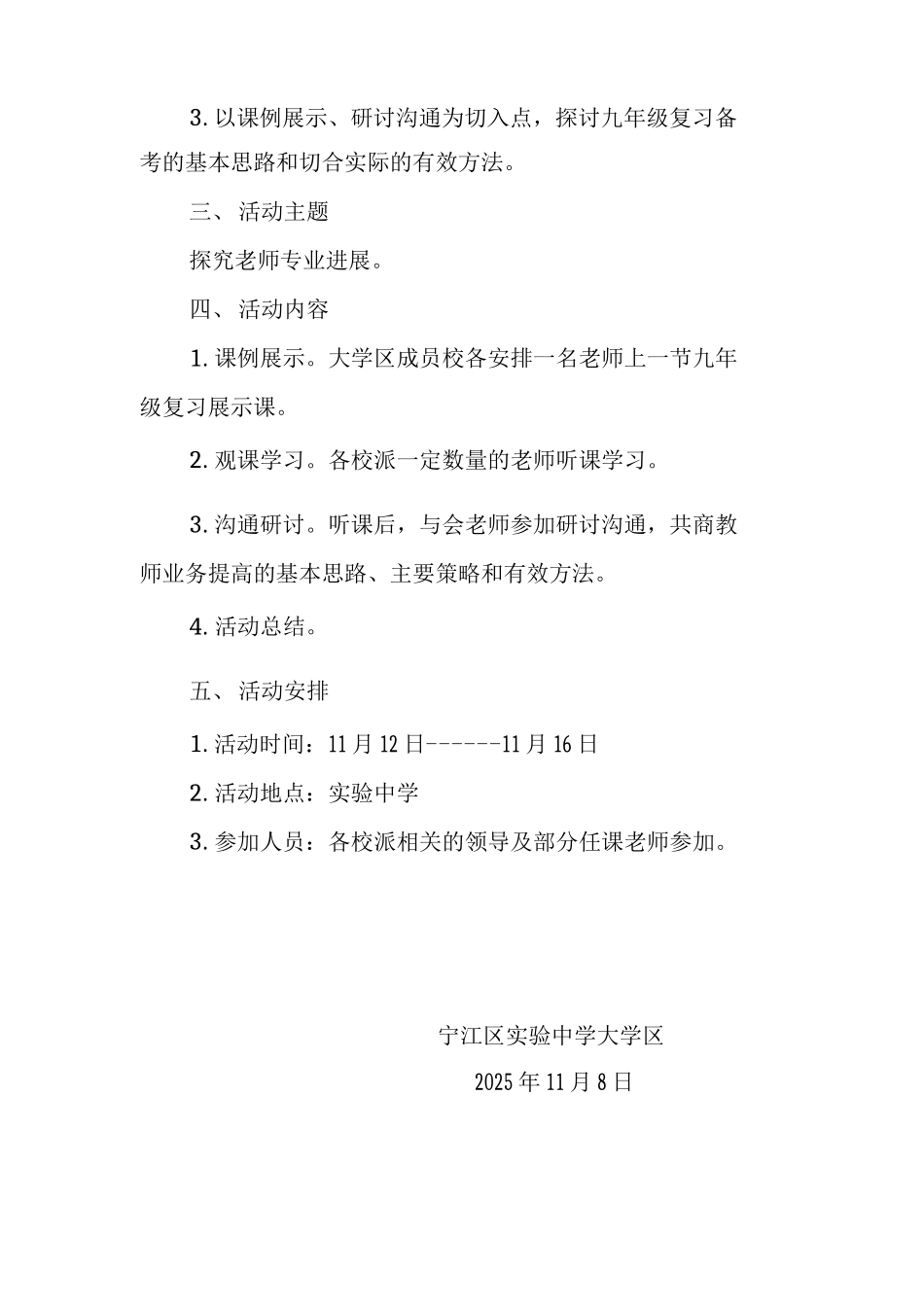 3. 以课例展示、研讨沟通为切入点，探讨九年级复习备考的基本思路和切合实际的有效方法。

三、 活动主题

探究老师专业进展。

四、 活动内容

1. 课例展示。大学区成员校各安排一名老师上一节九年级复习展示课。

2. 观课学习。各校派一定数量的老师听课学习。

3. 沟通研讨。听课后，与会老师参加研讨沟通，共商教师业务提高的基本思路、主要策略和有效方法。

4. 活动总结。

五、 活动安排

1. 活动时间：11 月 12 日------11 月 16 日

2. 活动地点：实验中学

3. 参加人员：各校派相关的领导及部分任课老师参加。

宁江区实验中学大学区

2025 年 11 月 8 日